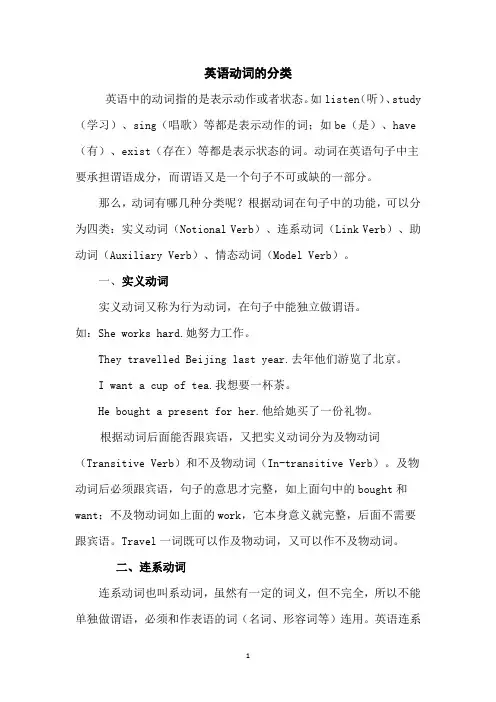 英语动词的分类

英语中的动词指的是表示动作或者状态。如 listen（听）、study（学习）、sing（唱歌）等都是表示动作的词；如 be（是）、have（有）、exist（存在）等都是表示状态的词。动词在英语句子中主要承担谓语成分，而谓语又是一个句子不可或缺的一部分。

那么，动词有哪几种分类呢？根据动词在句子中的功能，可以分为四类：实义动词（Notional Verb）、连系动词（Link Verb）、助动词（Auxiliary Verb）、情态动词（Model Verb）。

一、实义动词

实义动词又称为行为动词，在句子中能独立做谓语。

如：She works hard.她努力工作。

They travelled Beijing last year.去年他们游览了北京。

I want a cup of tea.我想要一杯茶。

He bought a present for her.他给她买了一份礼物。

根据动词后面能否跟宾语，又把实义动词分为及物动词（Transitive Verb）和不及物动词（In-transitive Verb）。及物动词后必须跟宾语，句子的意思才完整，如上面句中的 bought 和 want；不及物动词如上面的 work，它本身意义就完整，后面不需要跟宾语。Travel 一词既可以作及物动词，又可以作不及物动词。

二、连系动词

连系动词也叫系动词，虽然有一定的词义，但不完全，所以不能单独做谓语，必须和作表语的词（名词、形容词等）连用。英语连系

1